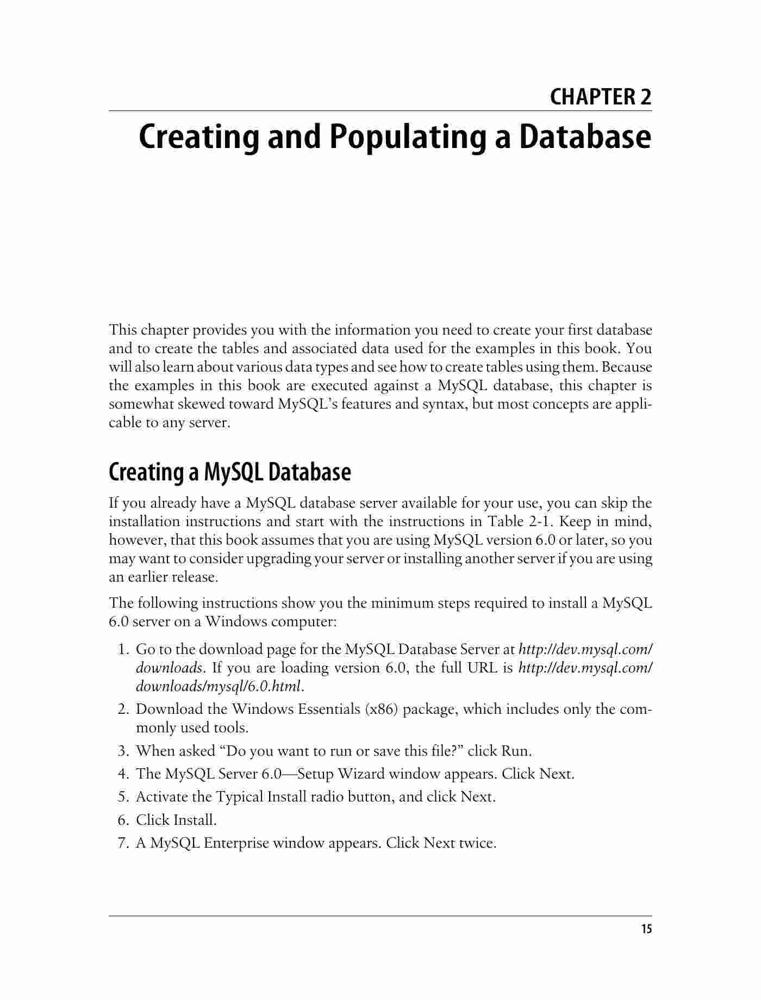 CHAPTER 2

Creating and Populating a Database

This chapter provides you with the information you need to create your first database and to create the tables and associated data used for the examples in this book. You will also learn about various data types and see how to create tables using them. Because the examples in this book are executed against a MySQL database, this chapter is somewhat skewed toward MySQL's features and syntax, but most concepts are applicable to any server.

Creating a MySQL Database

If you already have a MySQL database server available for your use, you can skip the installation instructions and start with the instructions in Table 2-1. Keep in mind, however, that this book assumes that you are using MySQL version 6.0 or later, so you may want to consider upgrading your server or installing another server if you are using an earlier release.

The following instructions show you the minimum steps required to install a MySQL 6.0 server on a Windows computer:

1. Go to the download page for the MySQL Database Server at http://dev.mysql.com/downloads. If you are loading version 6.0, the full URL is http://dev.mysql.com/downloads/mysql/6.0.html.
2. Download the Windows Essentials (x86) package, which includes only the commonly used tools.
3. When asked "Do you want to run or save this file?" click Run.
4. The MySQL Server 6.0—Setup Wizard window appears. Click Next.
5. Activate the Typical Install radio button, and click Next.
6. Click Install.
7. A MySQL Enterprise window appears. Click Next twice.

15